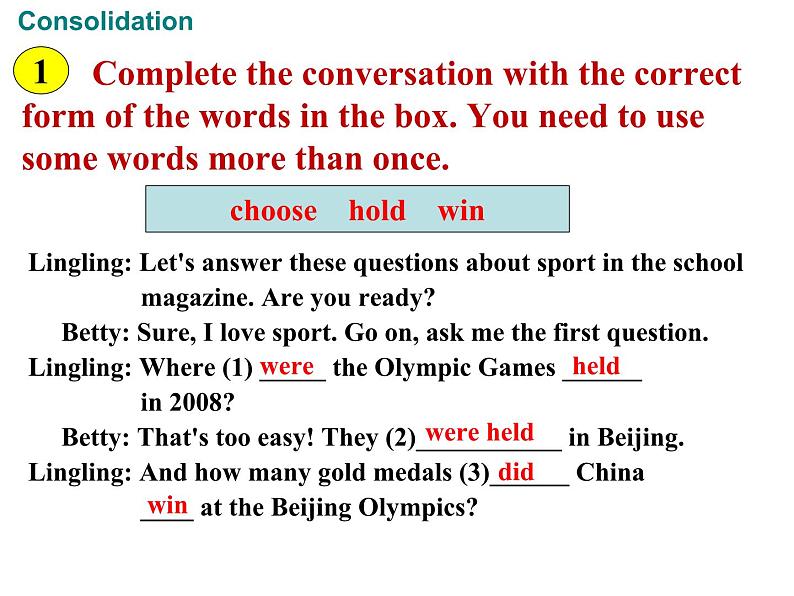 Consolidation

1 Complete the conversation with the correct form of the words in the box. You need to use some words more than once.

choose hold win

Lingling: Let's answer these questions about sport in the school magazine. Are you ready?
Betty: Sure, I love sport. Go on, ask me the first question.
Lingling: Where (1) were the Olympic Games held in 2008?
Betty: That's too easy! They (2) were held in Beijing.
Lingling: And how many gold medals (3) did China win at the Beijing Olympics?